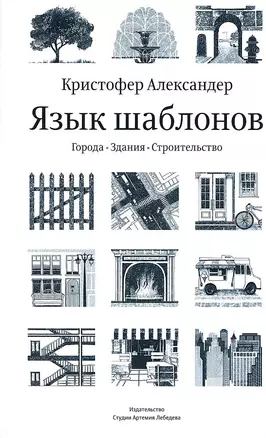 Кристофер Александер

Язык шаблонов

Города • Здания • Строительство

Издательство
Студии Артемия Лебедева